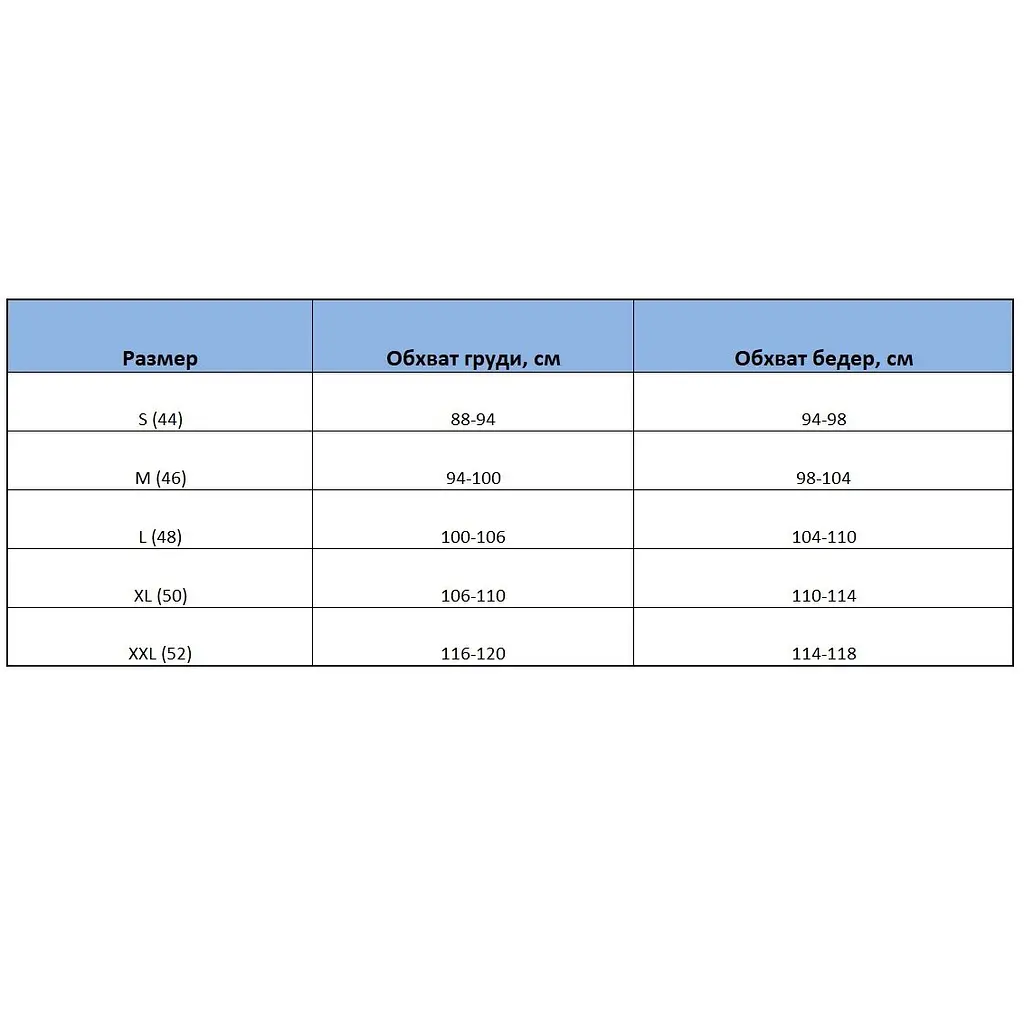 | Размер | Обхват груди, см | Обхват бедер, см |
|---|---|---|
| S (44) | 88-94 | 94-98 |
| M (46) | 94-100 | 98-104 |
| L (48) | 100-106 | 104-110 |
| XL (50) | 106-110 | 110-114 |
| XXL (52) | 116-120 | 114-118 |